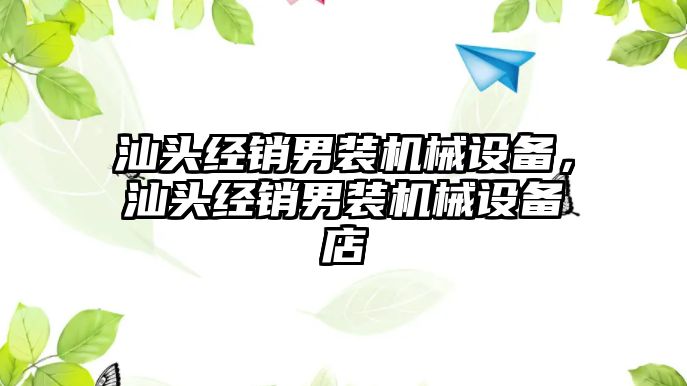 汕头经销男装机械设备，汕头经销男装机械设备店